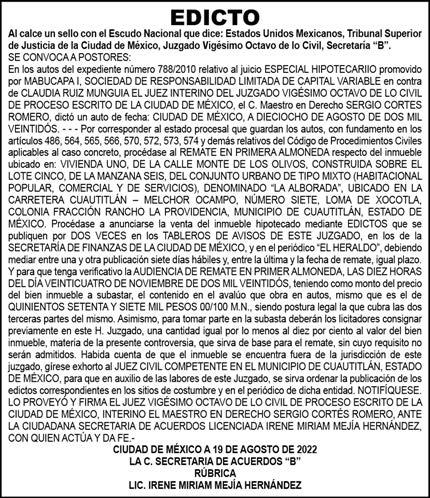 EDICTO

Al calce un sello con el Escudo Nacional que dice: Estados Unidos Mexicanos, Tribunal Superior de Justicia de la Ciudad de México, Juzgado Vigésimo Octavo de lo Civil, Secretaria "B".

SE CONVOCA A POSTORES:

En los autos del expediente número 788/2010 relativo al juicio ESPECIAL HIPOTECARIIO promovido por MABUCAPA I, SOCIEDAD DE RESPONSABILIDAD LIMITADA DE CAPITAL VARIABLE en contra de CLAUDIA RUIZ MUNGUIA EL JUEZ INTERINO DEL JUZGADO VIGÉSIMO OCTAVO DE LO CIVIL DE PROCESO ESCRITO DE LA CIUDAD DE MÉXICO, el C. Maestro en Derecho SERGIO CORTES ROMERO, dictó un auto de fecha: CIUDAD DE MÉXICO, A DIECIOCHO DE AGOSTO DE DOS MIL VEINTIDÓS. - - - Por corresponder al estado procesal que guardan los autos, con fundamento en los artículos 486, 564, 565, 566, 570, 572, 573, 574 y demás relativos del Código de Procedimientos Civiles aplicables al caso concreto, procédase al REMATE EN PRIMERA ALMONEDA respecto del inmueble ubicado en: VIVIENDA UNO, DE LA CALLE MONTE DE LOS OLIVOS, CONSTRUIDA SOBRE EL LOTE CINCO, DE LA MANZANA SEIS, DEL CONJUNTO URBANO DE TIPO MIXTO (HABITACIONAL POPULAR, COMERCIAL Y DE SERVICIOS), DENOMINADO "LA ALBORADA", UBICADO EN LA CARRETERA CUAUTITLÁN – MELCHOR OCAMPO, NÚMERO SIETE, LOMA DE XOCOTLA, COLONIA FRACCIÓN RANCHO LA PROVIDENCIA, MUNICIPIO DE CUAUTITLÁN, ESTADO DE MÉXICO. Procédase a anunciarse la venta del inmueble hipotecado mediante EDICTOS que se publiquen por DOS VECES en los TABLEROS DE AVISOS DE ESTE JUZGADO, en los de la SECRETARÍA DE FINANZAS DE LA CIUDAD DE MÉXICO, y en el periódico "EL HERALDO", debiendo mediar entre una y otra publicación siete días hábiles y, entre la última y la fecha de remate, igual plazo. Y para que tenga verificativo la AUDIENCIA DE REMATE EN PRIMER ALMONEDA, LAS DIEZ HORAS DEL DÍA VEINTICUATRO DE NOVIEMBRE DE DOS MIL VEINTIDÓS, teniendo como monto del precio del bien inmueble a subastar, el contenido en el avalúo que obra en autos, mismo que es el de QUINIENTOS SETENTA Y SIETE MIL PESOS 00/100 M.N., siendo postura legal la que cubra las dos terceras partes del mismo. Asimismo, para tomar parte en la subasta deberán los licitadores consignar previamente en este H. Juzgado, una cantidad igual por lo menos al diez por ciento al valor del bien inmueble, materia de la presente controversia, que sirva de base para el remate, sin cuyo requisito no serán admitidos. Habida cuenta de que el inmueble se encuentra fuera de la jurisdicción de este juzgado, gírese exhorto al JUEZ CIVIL COMPETENTE EN EL MUNICIPIO DE CUAUTITLÁN, ESTADO DE MÉXICO, para que en auxilio de las labores de este Juzgado, se sirva ordenar la publicación de los edictos correspondientes en los sitios de costumbre y en el periódico de dicha entidad. NOTIFÍQUESE. LO PROVEYÓ Y FIRMA EL JUEZ VIGÉSIMO OCTAVO DE LO CIVIL DE PROCESO ESCRITO DE LA CIUDAD DE MÉXICO, INTERINO EL MAESTRO EN DERECHO SERGIO CORTÉS ROMERO, ANTE LA CIUDADANA SECRETARIA DE ACUERDOS LICENCIADA IRENE MIRIAM MEJÍA HERNÁNDEZ, CON QUIEN ACTÚA Y DA FE.-

CIUDAD DE MÉXICO A 19 DE AGOSTO DE 2022
LA C. SECRETARIA DE ACUERDOS "B"
RÚBRICA
LIC. IRENE MIRIAM MEJÍA HERNÁNDEZ